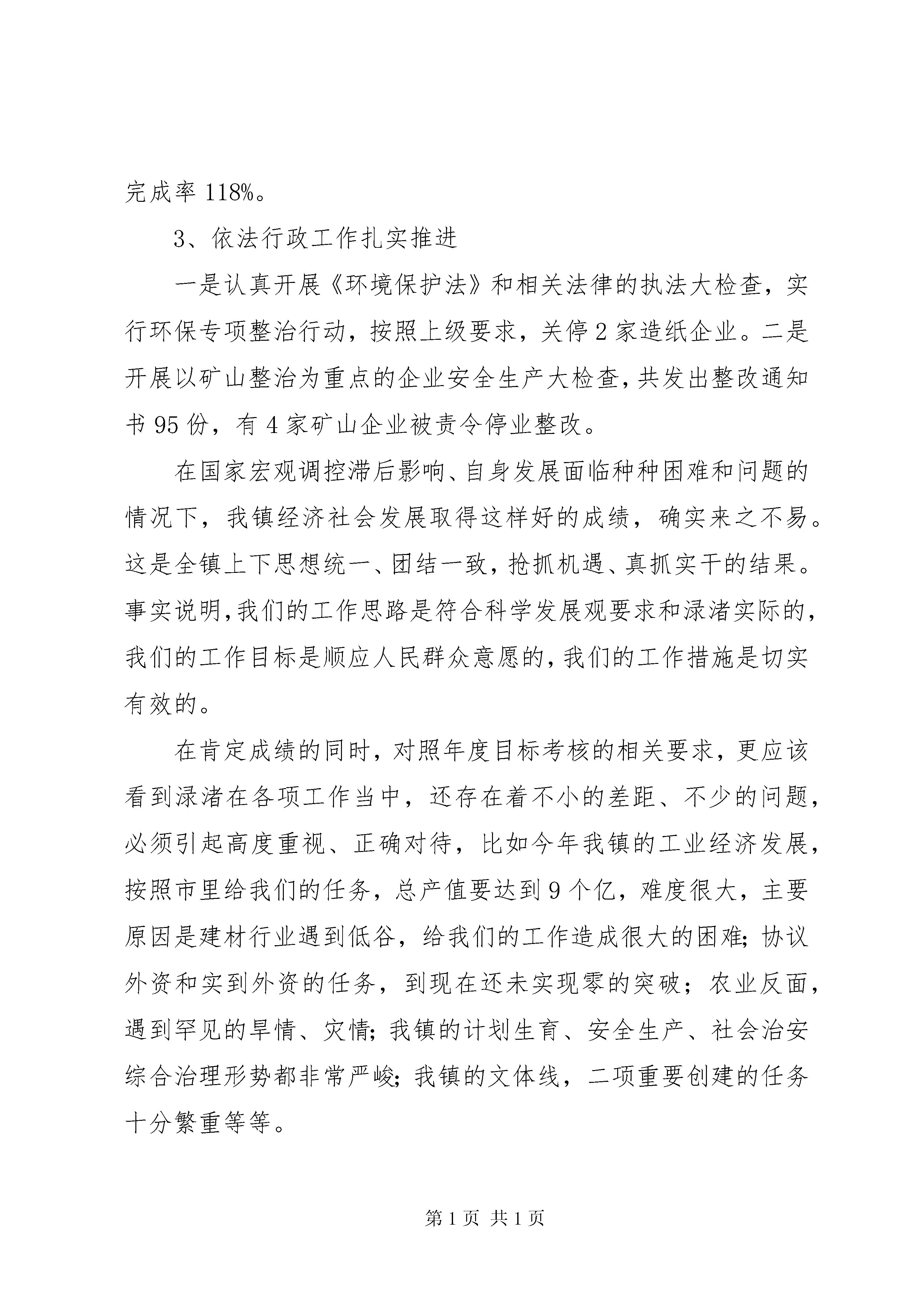 完成率 118%。

3、依法行政工作扎实推进

一是认真开展《环境保护法》和相关法律的执法大检查，实行环保专项整治行动，按照上级要求，关停 2 家造纸企业。二是开展以矿山整治为重点的企业安全生产大检查，共发出整改通知书 95 份，有 4 家矿山企业被责令停业整改。

在国家宏观调控滞后影响、自身发展面临种种困难和问题的情况下，我镇经济社会发展取得这样好的成绩，确实来之不易。这是全镇上下思想统一、团结一致，抢抓机遇、真抓实干的结果。事实说明，我们的工作思路是符合科学发展观要求和渌渚实际的，我们的工作目标是顺应人民群众意愿的，我们的工作措施是切实有效的。

在肯定成绩的同时，对照年度目标考核的相关要求，更应该看到渌渚在各项工作当中，还存在着不小的差距、不少的问题，必须引起高度重视、正确对待，比如今年我镇的工业经济发展，按照市里给我们的任务，总产值要达到 9 个亿，难度很大，主要原因是建材行业遇到低谷，给我们的工作造成很大的困难；协议外资和实到外资的任务，到现在还未实现零的突破；农业反面，遇到罕见的旱情、灾情；我镇的计划生育、安全生产、社会治安综合治理形势都非常严峻；我镇的文体线，二项重要创建的任务十分繁重等等。

第 1 页 共 1 页